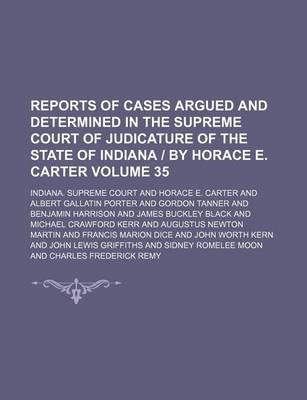 REPORTS OF CASES ARGUED AND DETERMINED IN THE SUPREME COURT OF JUDICATURE OF THE STATE OF INDIANA / BY HORACE E. CARTER VOLUME 35

INDIANA. SUPREME COURT AND HORACE E. CARTER AND ALBERT GALLATIN PORTER AND GORDON TANNER AND BENJAMIN HARRISON AND JAMES BUCKLEY BLACK AND MICHAEL CRAWFORD KERR AND AUGUSTUS NEWTON MARTIN AND FRANCIS MARION DICE AND JOHN WORTH KERN AND JOHN LEWIS GRIFFITHS AND SIDNEY ROMELEE MOON AND CHARLES FREDERICK REMY